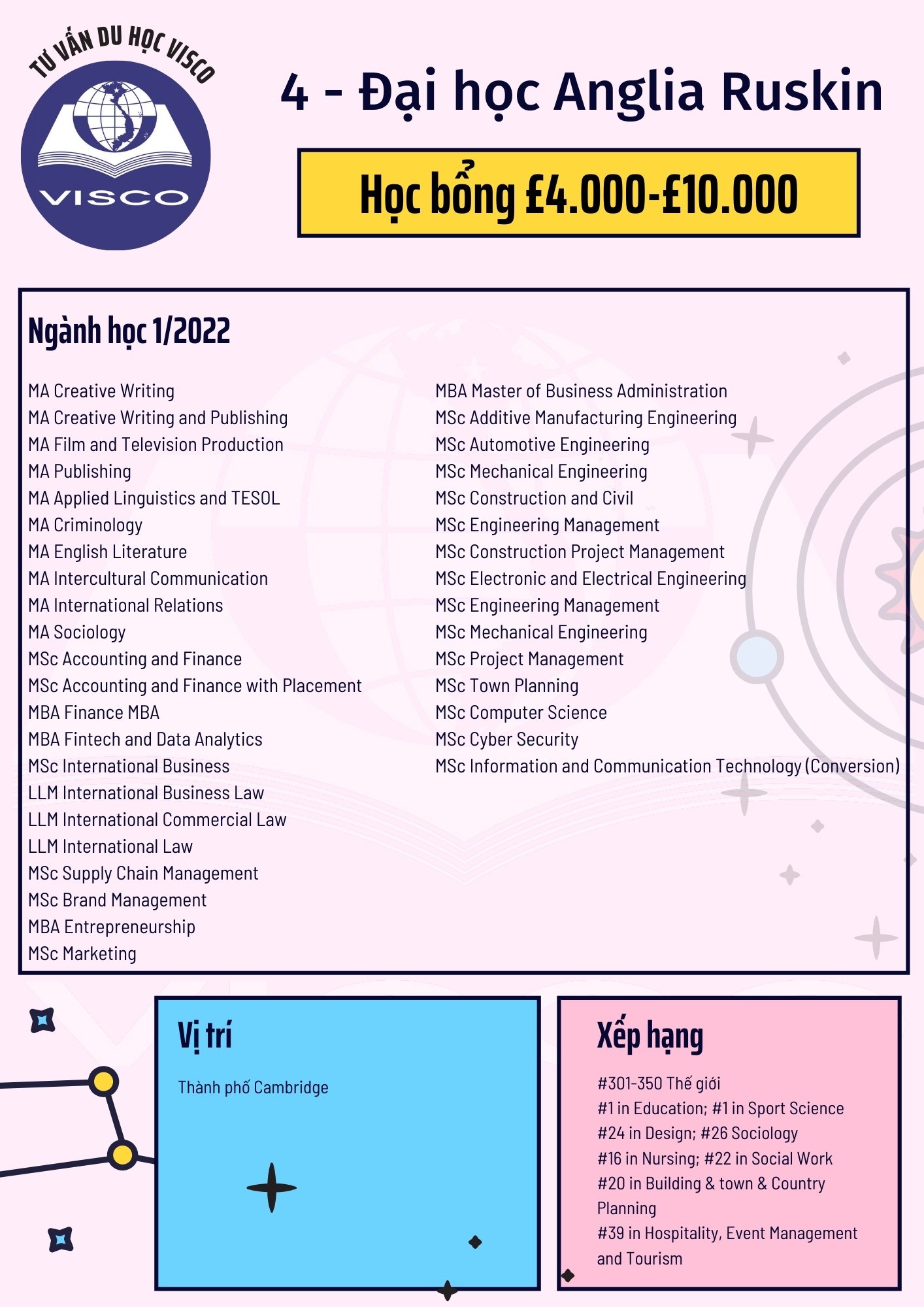 TƯ VẤN DU HỌC VISCO

VISCO

4 - Đại học Anglia Ruskin

Học bổng £4.000-£10.000

Ngành học 1/2022

MA Creative Writing
MA Creative Writing and Publishing
MA Film and Television Production
MA Publishing
MA Applied Linguistics and TESOL
MA Criminology
MA English Literature
MA Intercultural Communication
MA International Relations
MA Sociology
MSc Accounting and Finance
MSc Accounting and Finance with Placement
MBA Finance MBA
MBA Fintech and Data Analytics
MSc International Business
LLM International Business Law
LLM International Commercial Law
LLM International Law
MSc Supply Chain Management
MSc Brand Management
MBA Entrepreneurship
MSc Marketing

MBA Master of Business Administration
MSc Additive Manufacturing Engineering
MSc Automotive Engineering
MSc Mechanical Engineering
MSc Construction and Civil
MSc Engineering Management
MSc Construction Project Management
MSc Electronic and Electrical Engineering
MSc Engineering Management
MSc Mechanical Engineering
MSc Project Management
MSc Town Planning
MSc Computer Science
MSc Cyber Security
MSc Information and Communication Technology (Conversion)

Vị trí

Thành phố Cambridge

Xếp hạng

#301-350 Thế giới
#1 in Education; #1 in Sport Science
#24 in Design; #26 Sociology
#16 in Nursing; #22 in Social Work
#20 in Building & town & Country Planning
#39 in Hospitality, Event Management and Tourism